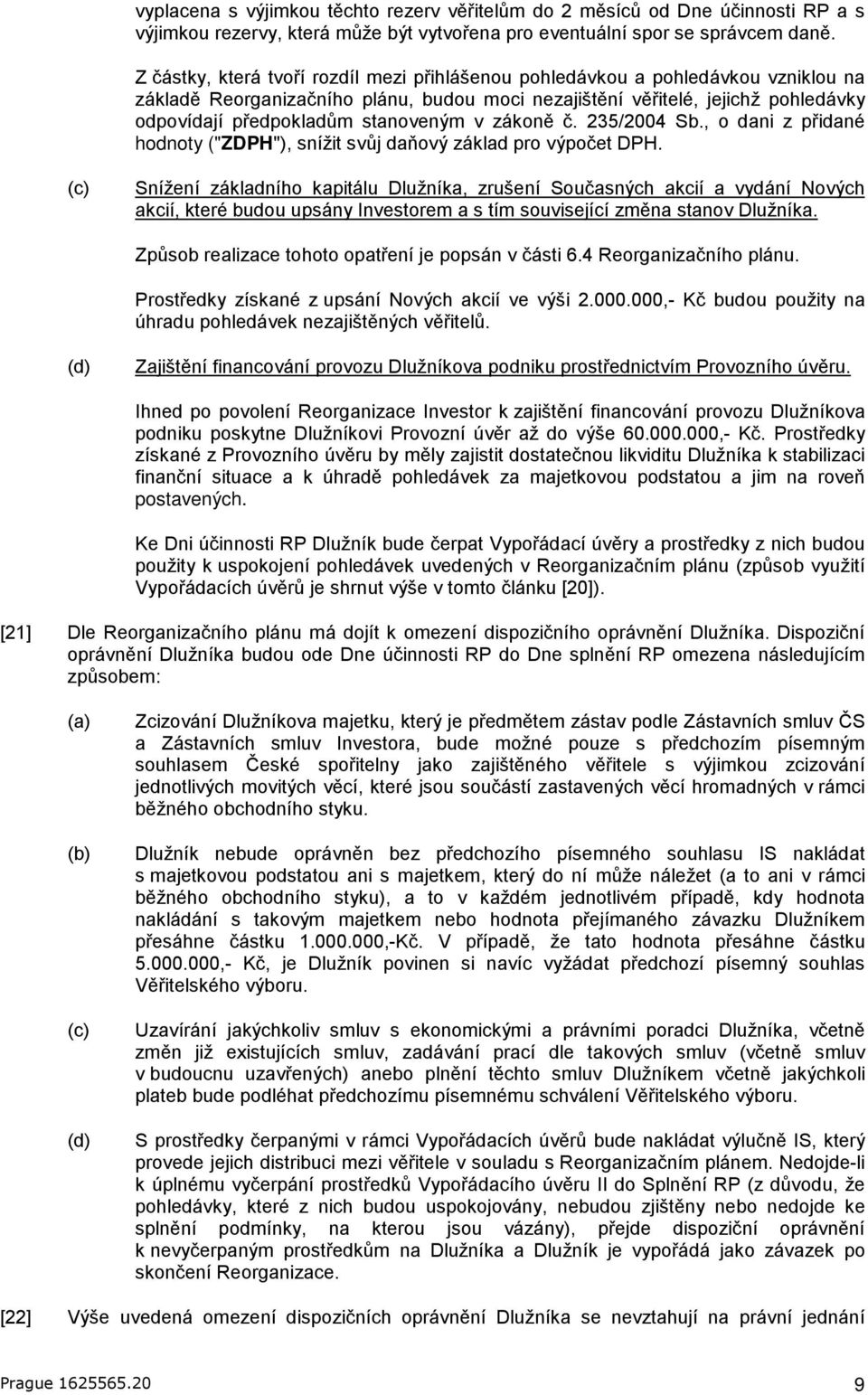 vyplacena s výjimkou těchto rezerv věřitelům do 2 měsíců od Dne účinnosti RP a s výjimkou rezervy, která může být vytvořena pro eventuální spor se správcem daně.

Z částky, která tvoří rozdíl mezi přihlášenou pohledávkou a pohledávkou vzniklou na základě Reorganizačního plánu, budou moci nezajištění věřitelé, jejichž pohledávky odpovídají předpokladům stanoveným v zákoně č. 235/2004 Sb., o dani z přidané hodnoty ("ZDPH"), snížit svůj daňový základ pro výpočet DPH.

(c) Snížení základního kapitálu Dlužníka, zrušení Současných akcií a vydání Nových akcií, které budou upsány Investorem a s tím související změna stanov Dlužníka.

Způsob realizace tohoto opatření je popsán v části 6.4 Reorganizačního plánu.

Prostředky získané z upsání Nových akcií ve výši 2.000.000,- Kč budou použity na úhradu pohledávek nezajištěných věřitelů.

(d) Zajištění financování provozu Dlužníkova podniku prostřednictvím Provozního úvěru.

Ihned po povolení Reorganizace Investor k zajištění financování provozu Dlužníkova podniku poskytne Dlužníkovi Provozní úvěr až do výše 60.000.000,- Kč. Prostředky získané z Provozního úvěru by měly zajistit dostatečnou likviditu Dlužníka k stabilizaci finanční situace a k úhradě pohledávek za majetkovou podstatou a jim na roveň postavených.

Ke Dni účinnosti RP Dlužník bude čerpat Vypořádací úvěry a prostředky z nich budou použity k uspokojení pohledávek uvedených v Reorganizačním plánu (způsob využití Vypořádacích úvěrů je shrnut výše v tomto článku [20]).

[21] Dle Reorganizačního plánu má dojít k omezení dispozičního oprávnění Dlužníka. Dispoziční oprávnění Dlužníka budou ode Dne účinnosti RP do Dne splnění RP omezena následujícím způsobem:

(a) Zcizování Dlužníkova majetku, který je předmětem zástav podle Zástavních smluv ČS a Zástavních smluv Investora, bude možné pouze s předchozím písemným souhlasem České spořitelny jako zajištěného věřitele s výjimkou zcizování jednotlivých movitých věcí, které jsou součástí zastavených věcí hromadných v rámci běžného obchodního styku.

(b) Dlužník nebude oprávněn bez předchozího písemného souhlasu IS nakládat s majetkovou podstatou ani s majetkem, který do ní může náležet (a to ani v rámci běžného obchodního styku), a to v každém jednotlivém případě, kdy hodnota nakládání s takovým majetkem nebo hodnota přejímaného závazku Dlužníkem přesáhne částku 1.000.000,-Kč. V případě, že tato hodnota přesáhne částku 5.000.000,- Kč, je Dlužník povinen si navíc vyžádat předchozí písemný souhlas Věřitelského výboru.

(c) Uzavírání jakýchkoliv smluv s ekonomickými a právními poradci Dlužníka, včetně změn již existujících smluv, zadávání prací dle takových smluv (včetně smluv v budoucnu uzavřených) anebo plnění těchto smluv Dlužníkem včetně jakýchkoli plateb bude podléhat předchozímu písemnému schválení Věřitelského výboru.

(d) S prostředky čerpanými v rámci Vypořádacích úvěrů bude nakládat výlučně IS, který provede jejich distribuci mezi věřitele v souladu s Reorganizačním plánem. Nedojde-li k úplnému vyčerpání prostředků Vypořádacího úvěru II do Splnění RP (z důvodu, že pohledávky, které z nich budou uspokojovány, nebudou zjištěny nebo nedojde ke splnění podmínky, na kterou jsou vázány), přejde dispoziční oprávnění k nevyčerpaným prostředkům na Dlužníka a Dlužník je vypořádá jako závazek po skončení Reorganizace.

[22] Výše uvedená omezení dispozičních oprávnění Dlužníka se nevztahují na právní jednání

Prague 1625565.20 9